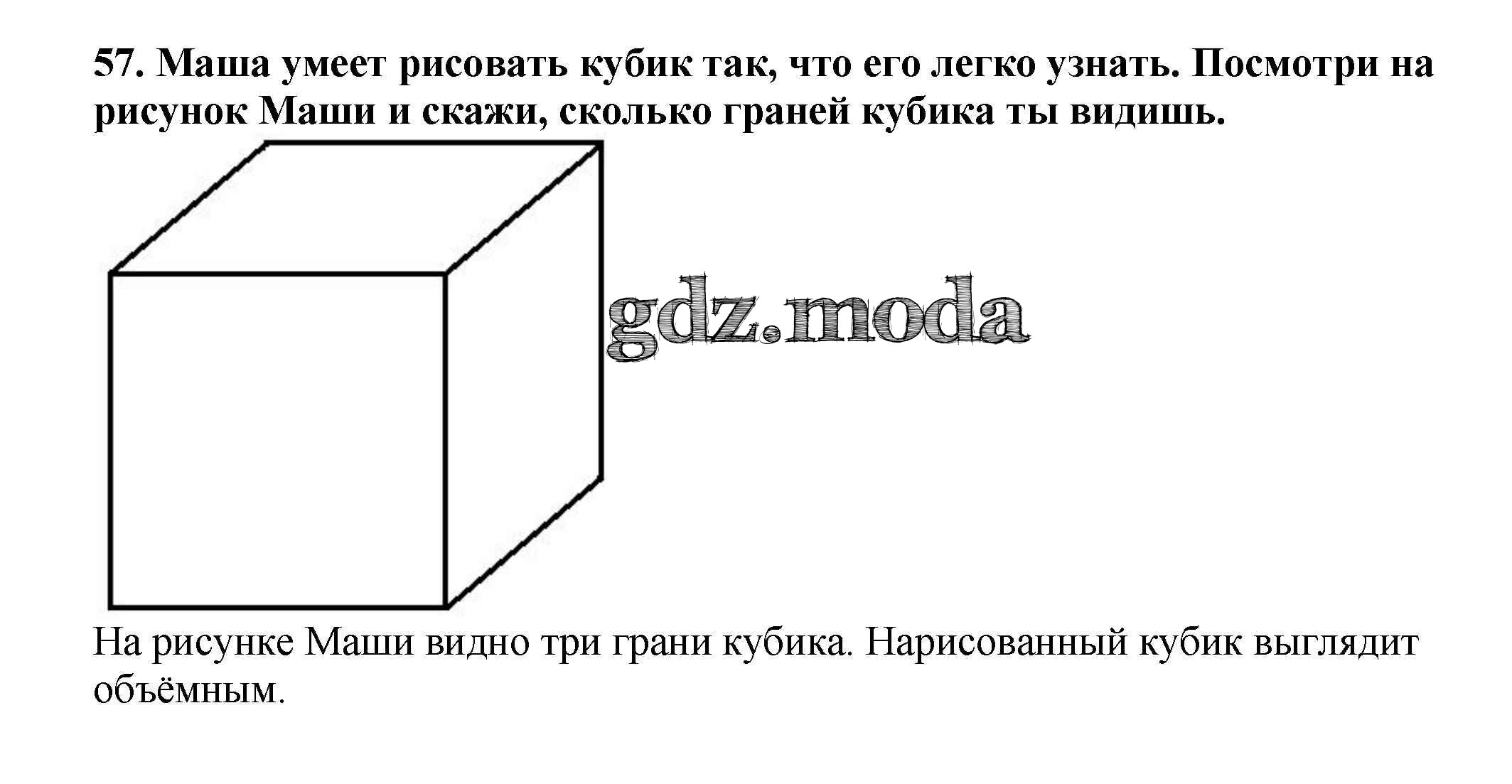 57. Маша умеет рисовать кубик так, что его легко узнать. Посмотри на рисунок Маши и скажи, сколько граней кубика ты видишь.

На рисунке Маши видно три грани кубика. Нарисованный кубик выглядит объёмным.

gdz.moda